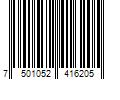 7 501052 416205